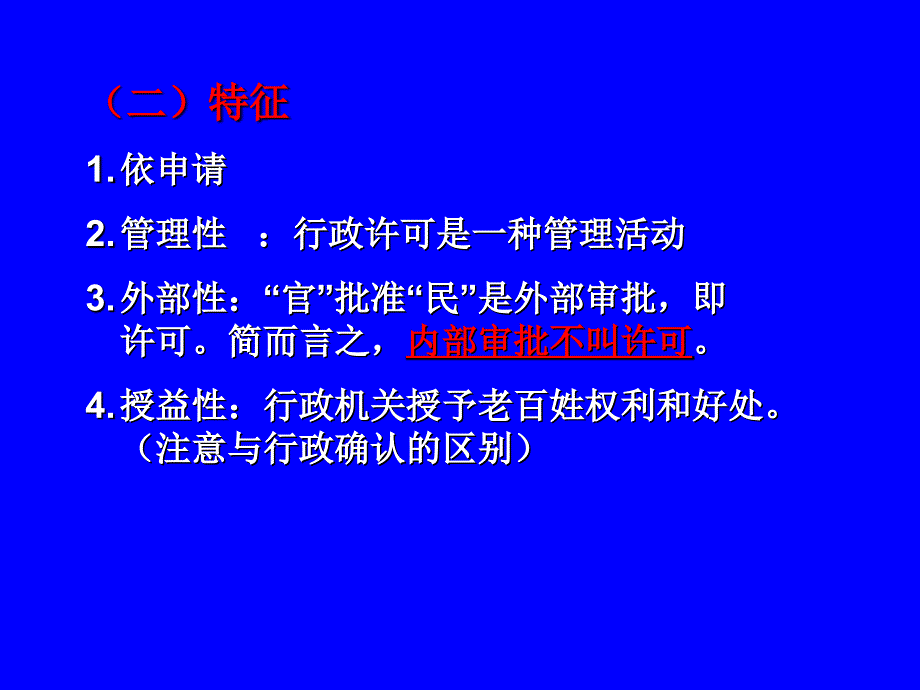 （二）特征

1. 依申请

2. 管理性 ：行政许可是一种管理活动

3. 外部性：“官”批准“民”是外部审批，即许可。简而言之，内部审批不叫许可。

4. 授益性：行政机关授予老百姓权利和好处。（注意与行政确认的区别）